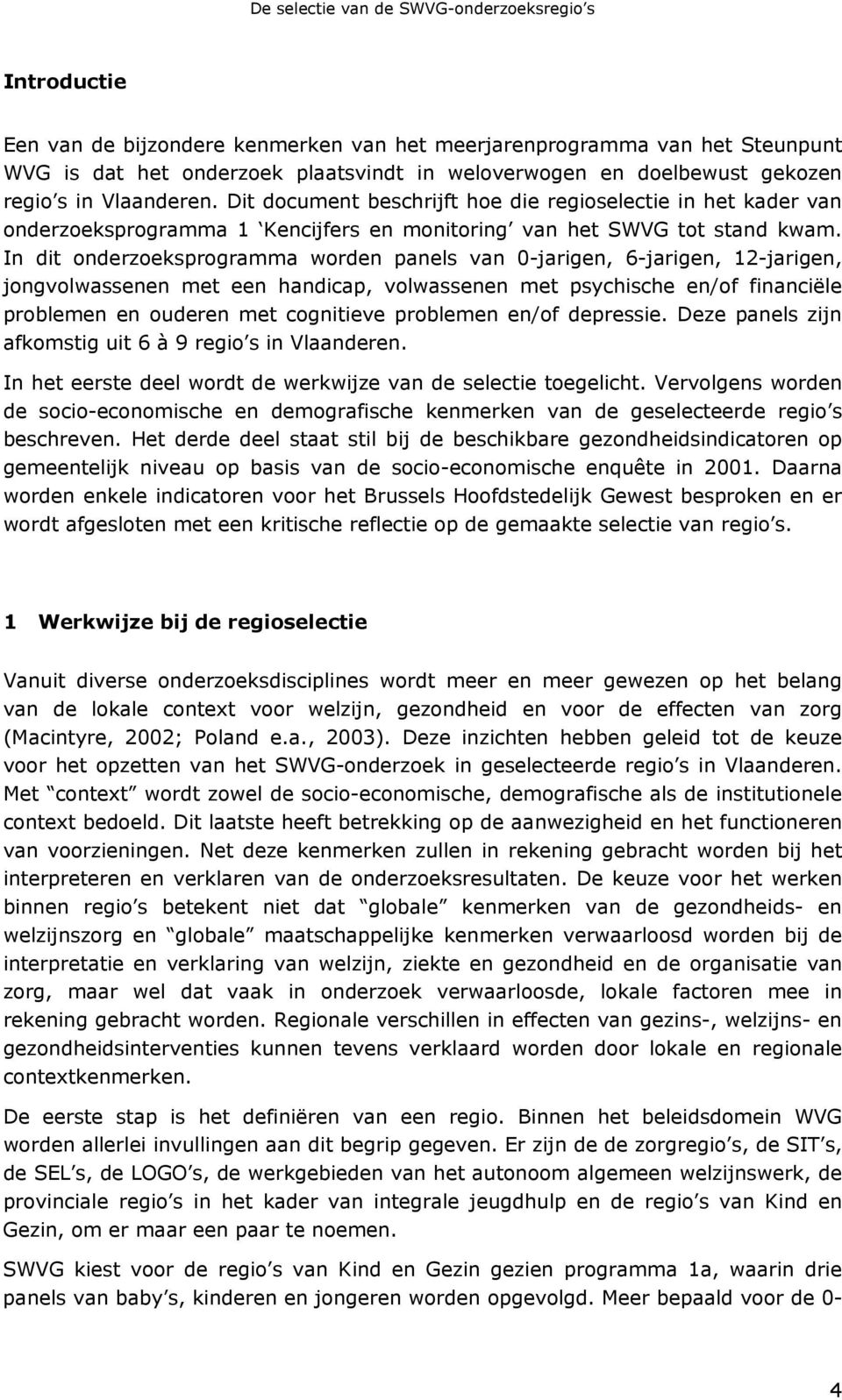 De selectie van de SWVG-onderzoeksregio s

Introductie

Een van de bijzondere kenmerken van het meerjarenprogramma van het Steunpunt WVG is dat het onderzoek plaatsvindt in weloverwogen en doelbewust gekozen regio s in Vlaanderen. Dit document beschrijft hoe die regioselectie in het kader van onderzoeksprogramma 1 Kencijfers en monitoring van het SWVG tot stand kwam. In dit onderzoeksprogramma worden panels van 0-jarigen, 6-jarigen, 12-jarigen, jongvolwassenen met een handicap, volwassenen met psychische en/of financiële problemen en ouderen met cognitieve problemen en/of depressie. Deze panels zijn afkomstig uit 6 à 9 regio s in Vlaanderen.

In het eerste deel wordt de werkwijze van de selectie toegelicht. Vervolgens worden de socio-economische en demografische kenmerken van de geselecteerde regio s beschreven. Het derde deel staat stil bij de beschikbare gezondheidsindicatoren op gemeentelijk niveau op basis van de socio-economische enquête in 2001. Daarna worden enkele indicatoren voor het Brussels Hoofdstedelijk Gewest besproken en er wordt afgesloten met een kritische reflectie op de gemaakte selectie van regio s.

1 Werkwijze bij de regioselectie

Vanuit diverse onderzoeksdisciplines wordt meer en meer gewezen op het belang van de lokale context voor welzijn, gezondheid en voor de effecten van zorg (Macintyre, 2002; Poland e.a., 2003). Deze inzichten hebben geleid tot de keuze voor het opzetten van het SWVG-onderzoek in geselecteerde regio s in Vlaanderen. Met context wordt zowel de socio-economische, demografische als de institutionele context bedoeld. Dit laatste heeft betrekking op de aanwezigheid en het functioneren van voorzieningen. Net deze kenmerken zullen in rekening gebracht worden bij het interpreteren en verklaren van de onderzoeksresultaten. De keuze voor het werken binnen regio s betekent niet dat globale kenmerken van de gezondheids- en welzijnszorg en globale maatschappelijke kenmerken verwaarloosd worden bij de interpretatie en verklaring van welzijn, ziekte en gezondheid en de organisatie van zorg, maar wel dat vaak in onderzoek verwaarloosde, lokale factoren mee in rekening gebracht worden. Regionale verschillen in effecten van gezins-, welzijns- en gezondheidsinterventies kunnen tevens verklaard worden door lokale en regionale contextkenmerken.

De eerste stap is het definiëren van een regio. Binnen het beleidsdomein WVG worden allerlei invullingen aan dit begrip gegeven. Er zijn de de zorgregio s, de SIT s, de SEL s, de LOGO s, de werkgebieden van het autonoom algemeen welzijnswerk, de provinciale regio s in het kader van integrale jeugdhulp en de regio s van Kind en Gezin, om er maar een paar te noemen.

SWVG kiest voor de regio s van Kind en Gezin gezien programma 1a, waarin drie panels van baby s, kinderen en jongeren worden opgevolgd. Meer bepaald voor de 0-

4